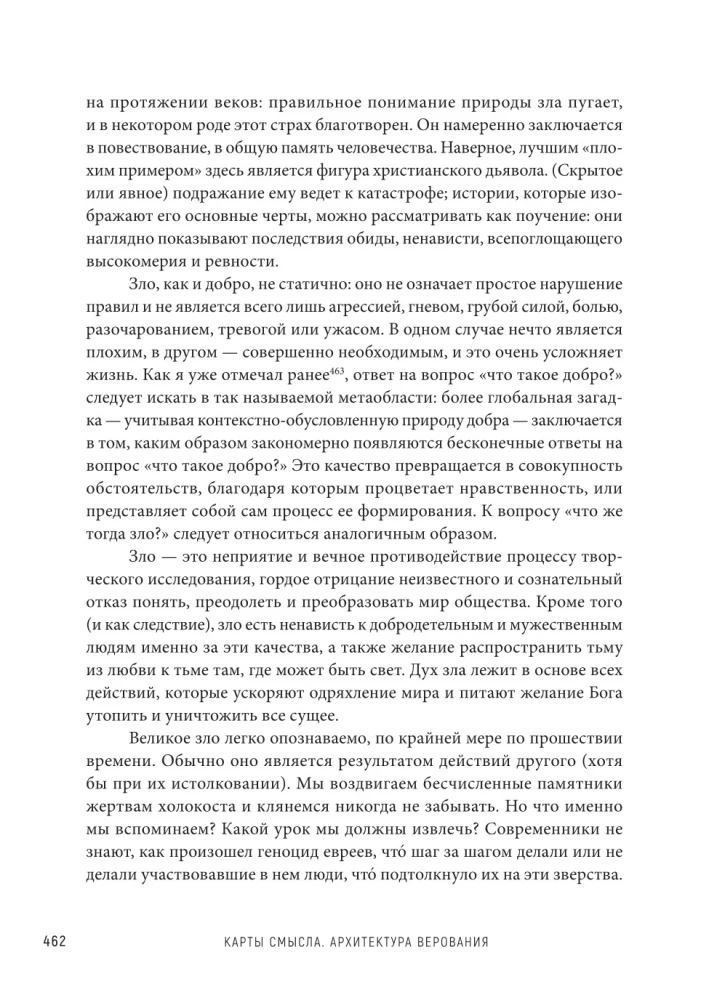 на протяжении веков: правильное понимание природы зла пугает, и в некотором роде этот страх благотворен. Он намеренно заключается в повествование, в общую память человечества. Наверное, лучшим «плохим примером» здесь является фигура христианского дьявола. (Скрытое или явное) подражание ему ведет к катастрофе; истории, которые изображают его основные черты, можно рассматривать как поучение: они наглядно показывают последствия обиды, ненависти, всепоглощающего высокомерия и ревности.

Зло, как и добро, не статично: оно не означает простое нарушение правил и не является всего лишь агрессией, гневом, грубой силой, болью, разочарованием, тревогой или ужасом. В одном случае нечто является плохим, в другом — совершенно необходимым, и это очень усложняет жизнь. Как я уже отмечал ранее$^{463}$, ответ на вопрос «что такое добро?» следует искать в так называемой метаобласти: более глобальная загадка — учитывая контекстно-обусловленную природу добра — заключается в том, каким образом закономерно появляются бесконечные ответы на вопрос «что такое добро?» Это качество превращается в совокупность обстоятельств, благодаря которым процветает нравственность, или представляет собой сам процесс ее формирования. К вопросу «что же тогда зло?» следует относиться аналогичным образом.

Зло — это неприятие и вечное противодействие процессу творческого исследования, гордое отрицание неизвестного и сознательный отказ понять, преодолеть и преобразовать мир общества. Кроме того (и как следствие), зло есть ненависть к добродетельным и мужественным людям именно за эти качества, а также желание распространить тьму из любви к тьме там, где может быть свет. Дух зла лежит в основе всех действий, которые ускоряют одряхление мира и питают желание Бога утопить и уничтожить все сущее.

Великое зло легко опознаваемо, по крайней мере по прошествии времени. Обычно оно является результатом действий другого (хотя бы при их истолковании). Мы воздвигаем бесчисленные памятники жертвам холокоста и клянемся никогда не забывать. Но что именно мы вспоминаем? Какой урок мы должны извлечь? Современники не знают, как произошел геноцид евреев, что́ шаг за шагом делали или не делали участвовавшие в нем люди, что́ подтолкнуло их на эти зверства.

462 КАРТЫ СМЫСЛА. АРХИТЕКТУРА ВЕРОВАНИЯ